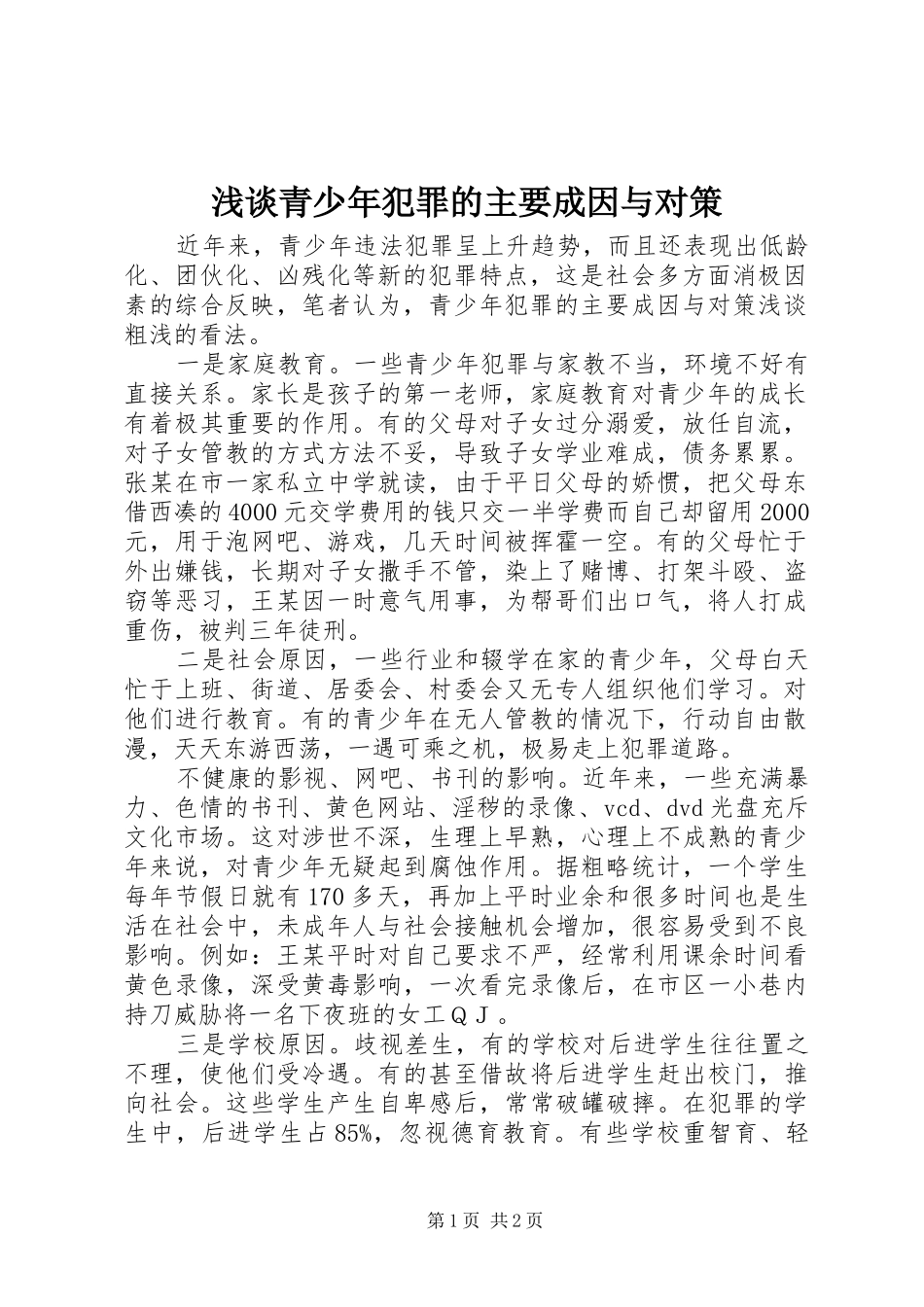 浅谈青少年犯罪的主要成因与对策

近年来，青少年违法犯罪呈上升趋势，而且还表现出低龄化、团伙化、凶残化等新的犯罪特点，这是社会多方面消极因素的综合反映，笔者认为，青少年犯罪的主要成因与对策浅谈粗浅的看法。

一是家庭教育。一些青少年犯罪与家教不当，环境不好有直接关系。家长是孩子的第一老师，家庭教育对青少年的成长有着极其重要的作用。有的父母对子女过分溺爱，放任自流，对子女管教的方式方法不妥，导致子女学业难成，债务累累。张某在市一家私立中学就读，由于平日父母的娇惯，把父母东借西凑的4000元交学费用的钱只交一半学费而自己却留用2000元，用于泡网吧、游戏，几天时间被挥霍一空。有的父母忙于外出嫌钱，长期对子女撒手不管，染上了赌博、打架斗殴、盗窃等恶习，王某因一时意气用事，为帮哥们出口气，将人打成重伤，被判三年徒刑。

二是社会原因，一些行业和辍学在家的青少年，父母白天忙于上班、街道、居委会、村委会又无专人组织他们学习。对他们进行教育。有的青少年在无人管教的情况下，行动自由散漫，天天东游西荡，一遇可乘之机，极易走上犯罪道路。

不健康的影视、网吧、书刊的影响。近年来，一些充满暴力、色情的书刊、黄色网站、淫秽的录像、vcd、dvd光盘充斥文化市场。这对涉世不深，生理上早熟，心理上不成熟的青少年来说，对青少年无疑起到腐蚀作用。据粗略统计，一个学生每年节假日就有170多天，再加上平时业余和很多时间也是生活在社会中，未成年人与社会接触机会增加，很容易受到不良影响。例如：王某平时对自己要求不严，经常利用课余时间看黄色录像，深受黄毒影响，一次看完录像后，在市区一小巷内持刀威胁将一名下夜班的女工ＱＪ。

三是学校原因。歧视差生，有的学校对后进学生往往置之不理，使他们受冷遇。有的甚至借故将后进学生赶出校门，推向社会。这些学生产生自卑感后，常常破罐破摔。在犯罪的学生中，后进学生占85%，忽视德育教育。有些学校重智育、轻

第1页 共2页